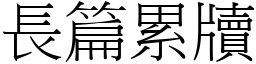 長篇累牘